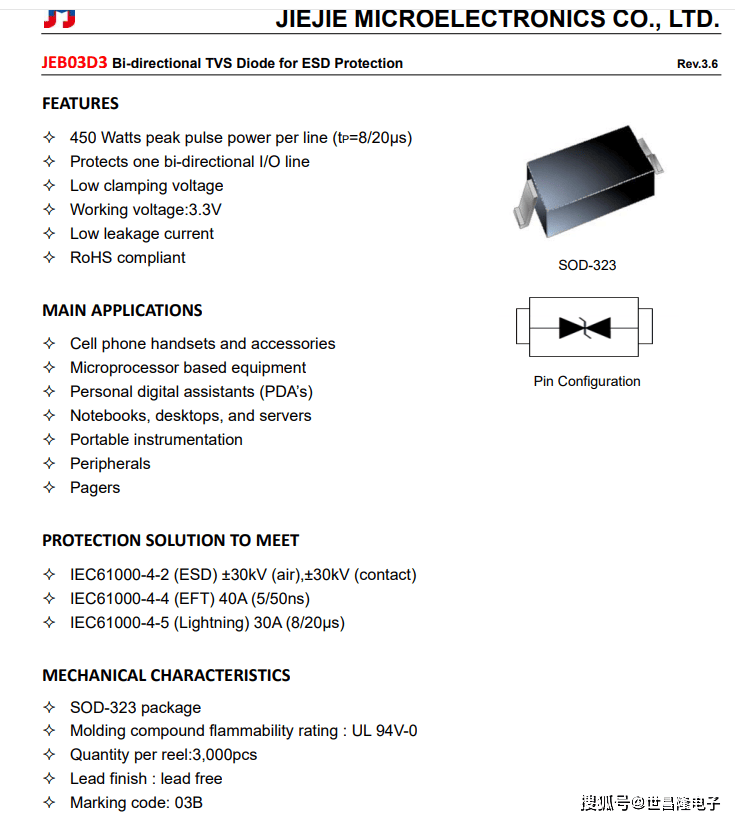 JJ JIEJIE MICROELECTRONICS CO., LTD.

JEB03D3 Bi-directional TVS Diode for ESD Protection Rev.3.6

FEATURES

✧ 450 Watts peak pulse power per line ($t_P$=8/20μs)
✧ Protects one bi-directional I/O line
✧ Low clamping voltage
✧ Working voltage:3.3V
✧ Low leakage current
✧ RoHS compliant

SOD-323

Pin Configuration

MAIN APPLICATIONS

✧ Cell phone handsets and accessories
✧ Microprocessor based equipment
✧ Personal digital assistants (PDA's)
✧ Notebooks, desktops, and servers
✧ Portable instrumentation
✧ Peripherals
✧ Pagers

PROTECTION SOLUTION TO MEET

✧ IEC61000-4-2 (ESD) ±30kV (air),±30kV (contact)
✧ IEC61000-4-4 (EFT) 40A (5/50ns)
✧ IEC61000-4-5 (Lightning) 30A (8/20μs)

MECHANICAL CHARACTERISTICS

✧ SOD-323 package
✧ Molding compound flammability rating : UL 94V-0
✧ Quantity per reel:3,000pcs
✧ Lead finish : lead free
✧ Marking code: 03B

搜狐号@世昌隆电子